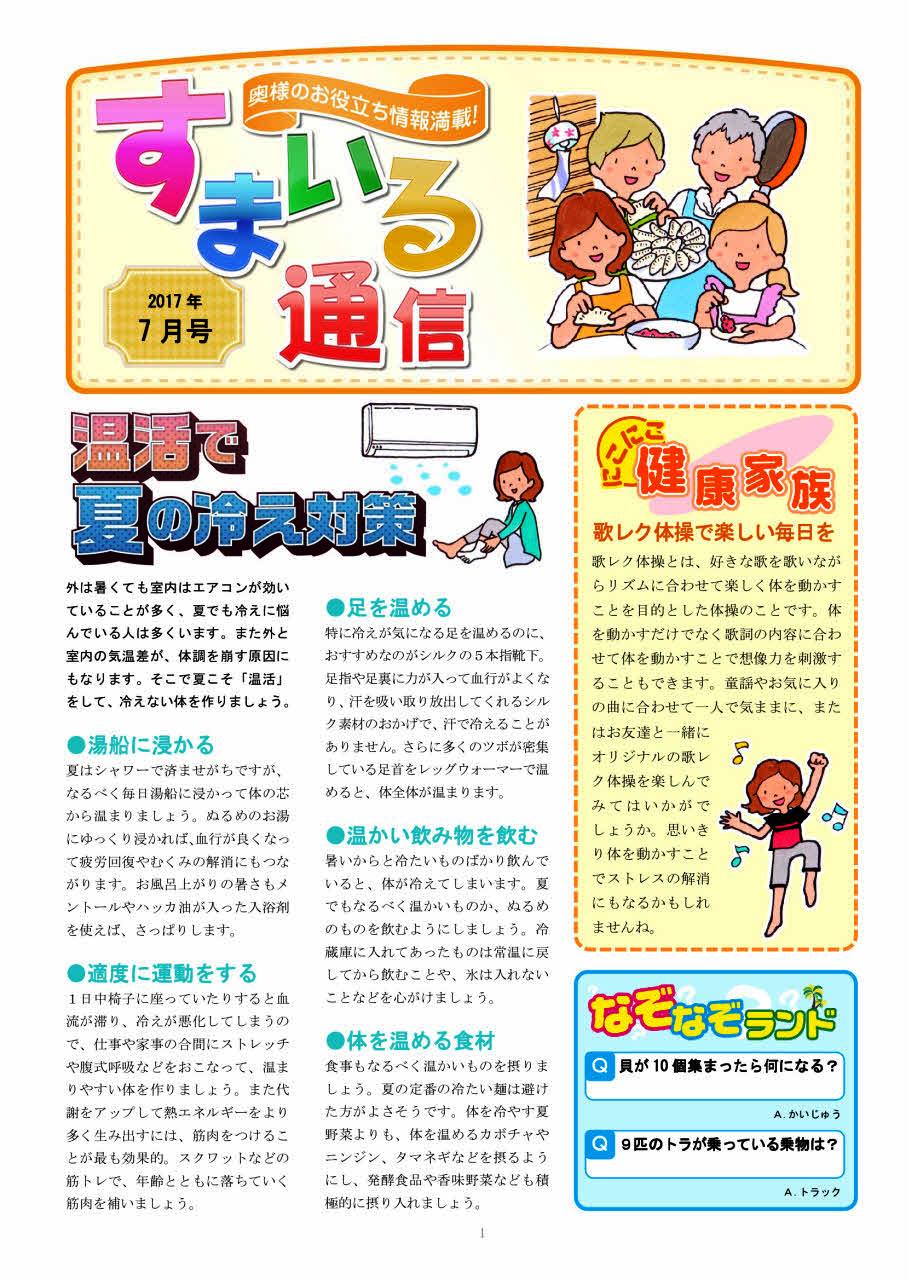 奥様のお役立ち情報満載!

すまいる通信

2017年
7月号

温活で
夏の冷え対策

外は暑くても室内はエアコンが効いていることが多く、夏でも冷えに悩んでいる人は多くいます。また外と室内の気温差が、体調を崩す原因にもなります。そこで夏こそ「温活」をして、冷えない体を作りましょう。

●湯船に浸かる
夏はシャワーで済ませがちですが、なるべく毎日湯船に浸かって体の芯から温まりましょう。ぬるめのお湯にゆっくり浸かれば、血行が良くなって疲労回復やむくみの解消にもつながります。お風呂上がりの暑さもメントールやハッカ油が入った入浴剤を使えば、さっぱりします。

●適度に運動をする
1日中椅子に座っていたりすると血流が滞り、冷えが悪化してしまうので、仕事や家事の合間にストレッチや腹式呼吸などをおこなって、温まりやすい体を作りましょう。また代謝をアップして熱エネルギーをより多く生み出すには、筋肉をつけることが最も効果的。スクワットなどの筋トレで、年齢とともに落ちていく筋肉を補いましょう。

●足を温める
特に冷えが気になる足を温めるのに、おすすめなのがシルクの5本指靴下。足指や足裏に力が入って血行がよくなり、汗を吸い取り放出してくれるシルク素材のおかげで、汗で冷えることがありません。さらに多くのツボが密集している足首をレッグウォーマーで温めると、体全体が温まります。

●温かい飲み物を飲む
暑いからと冷たいものばかり飲んでいると、体が冷えてしまいます。夏でもなるべく温かいものか、ぬるめのものを飲むようにしましょう。冷蔵庫に入れてあったものは常温に戻してから飲むことや、氷は入れないことなどを心がけましょう。

●体を温める食材
食事もなるべく温かいものを摂りましょう。夏の定番の冷たい麺は避けた方がよさそうです。体を冷やす夏野菜よりも、体を温めるカボチャやニンジン、タマネギなどを摂るようにし、発酵食品や香味野菜なども積極的に摂り入れましょう。

にこにこ
健康家族

歌レク体操で楽しい毎日を
歌レク体操とは、好きな歌を歌いながらリズムに合わせて楽しく体を動かすことを目的とした体操のことです。体を動かすだけでなく歌詞の内容に合わせて体を動かすことで想像力を刺激することもできます。童謡やお気に入りの曲に合わせて一人で気ままに、またはお友達と一緒にオリジナルの歌レク体操を楽しんでみてはいかがでしょうか。思いきり体を動かすことでストレスの解消にもなるかもしれませんね。

なぞなぞランド

Q 貝が10個集まったら何になる?
A.かいじゅう

Q 9匹のトラが乗っている乗物は?
A.トラック

1